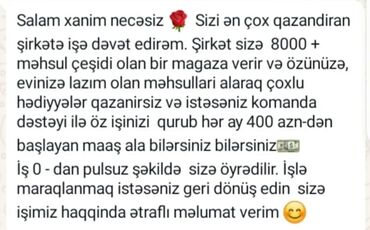 Salam xanim necəsiz 🌹 Sizi ən çox qazandiran şirkətə işə dəvət edirəm. Şirkət sizə 8000 + məhsul çeşidi olan bir magaza verir və özünüzə, evinizə lazım olan məhsullari alaraq çoxlu hədiyyələr qazanirsiz və istəsəniz komanda dəstəyi ilə öz işinizi qurub hər ay 400 azn-dən başlayan maaş ala bilərsiniz bilərsiniz💵
İş 0 - dan pulsuz şəkildə sizə öyrədilir. İşlə maraqlanmaq istəsəniz geri dönüş edin sizə işimiz haqqinda ətraflı məlumat verim 😊